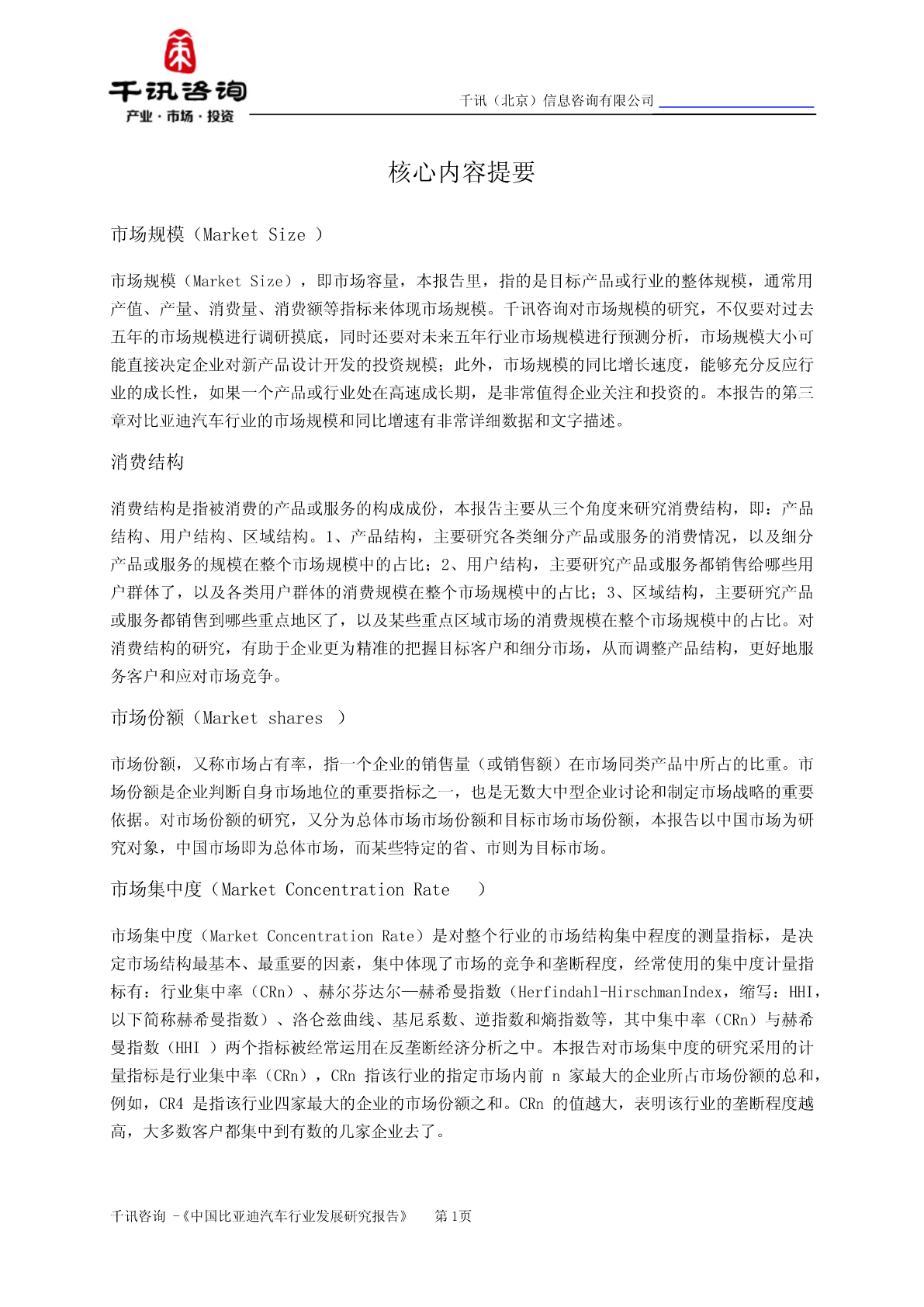 千讯咨询
产业·市场·投资

千讯（北京）信息咨询有限公司

核心内容提要

市场规模（Market Size ）

市场规模（Market Size），即市场容量，本报告里，指的是目标产品或行业的整体规模，通常用产值、产量、消费量、消费额等指标来体现市场规模。千讯咨询对市场规模的研究，不仅要对过去五年的市场规模进行调研摸底，同时还要对未来五年行业市场规模进行预测分析，市场规模大小可能直接决定企业对新产品设计开发的投资规模；此外，市场规模的同比增长速度，能够充分反应行业的成长性，如果一个产品或行业处在高速成长期，是非常值得企业关注和投资的。本报告的第三章对比亚迪汽车行业的市场规模和同比增速有非常详细数据和文字描述。

消费结构

消费结构是指被消费的产品或服务的构成成份，本报告主要从三个角度来研究消费结构，即：产品结构、用户结构、区域结构。1、产品结构，主要研究各类细分产品或服务的消费情况，以及细分产品或服务的规模在整个市场规模中的占比；2、用户结构，主要研究产品或服务都销售给哪些用户群体了，以及各类用户群体的消费规模在整个市场规模中的占比；3、区域结构，主要研究产品或服务都销售到哪些重点地区了，以及某些重点区域市场的消费规模在整个市场规模中的占比。对消费结构的研究，有助于企业更为精准的把握目标客户和细分市场，从而调整产品结构，更好地服务客户和应对市场竞争。

市场份额（Market shares ）

市场份额，又称市场占有率，指一个企业的销售量（或销售额）在市场同类产品中所占的比重。市场份额是企业判断自身市场地位的重要指标之一，也是无数大中型企业讨论和制定市场战略的重要依据。对市场份额的研究，又分为总体市场市场份额和目标市场市场份额，本报告以中国市场为研究对象，中国市场即为总体市场，而某些特定的省、市则为目标市场。

市场集中度（Market Concentration Rate ）

市场集中度（Market Concentration Rate）是对整个行业的市场结构集中程度的测量指标，是决定市场结构最基本、最重要的因素，集中体现了市场的竞争和垄断程度，经常使用的集中度计量指标有：行业集中率（CRn）、赫尔芬达尔—赫希曼指数（Herfindahl-HirschmanIndex，缩写：HHI，以下简称赫希曼指数）、洛仑兹曲线、基尼系数、逆指数和熵指数等，其中集中率（CRn）与赫希曼指数（HHI ）两个指标被经常运用在反垄断经济分析之中。本报告对市场集中度的研究采用的计量指标是行业集中率（CRn），CRn 指该行业的指定市场内前 n 家最大的企业所占市场份额的总和，例如，CR4 是指该行业四家最大的企业的市场份额之和。CRn 的值越大，表明该行业的垄断程度越高，大多数客户都集中到有数的几家企业去了。

千讯咨询 -《中国比亚迪汽车行业发展研究报告》 第 1页